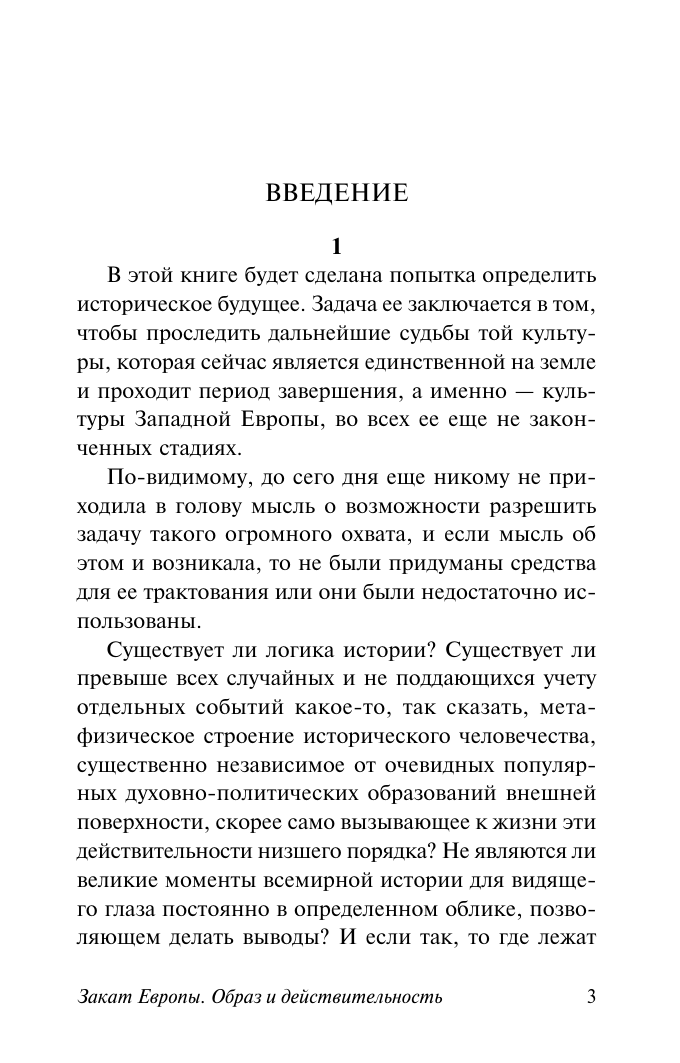 ВВЕДЕНИЕ

1

В этой книге будет сделана попытка определить историческое будущее. Задача ее заключается в том, чтобы проследить дальнейшие судьбы той культуры, которая сейчас является единственной на земле и проходит период завершения, а именно — культуры Западной Европы, во всех ее еще не законченных стадиях.

По-видимому, до сего дня еще никому не приходила в голову мысль о возможности разрешить задачу такого огромного охвата, и если мысль об этом и возникала, то не были придуманы средства для ее трактования или они были недостаточно использованы.

Существует ли логика истории? Существует ли превыше всех случайных и не поддающихся учету отдельных событий какое-то, так сказать, метафизическое строение исторического человечества, существенно независимое от очевидных популярных духовно-политических образований внешней поверхности, скорее само вызывающее к жизни эти действительности низшего порядка? Не являются ли великие моменты всемирной истории для видящего глаза постоянно в определенном облике, позволяющем делать выводы? И если так, то где лежат

Закат Европы. Образ и действительность 3